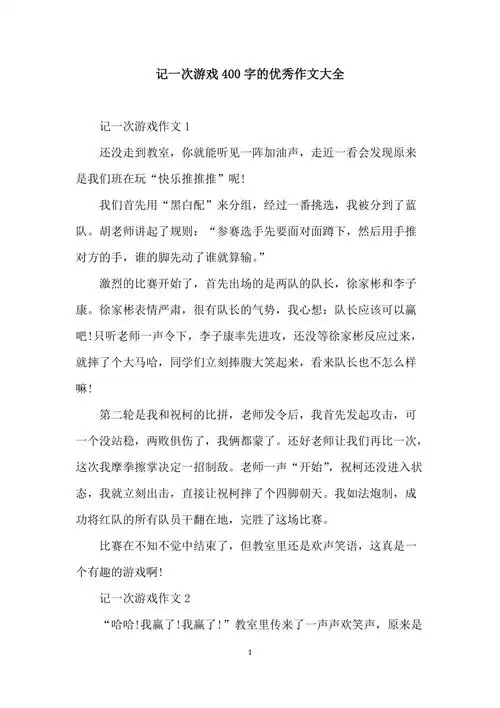 记一次游戏400字的优秀作文大全

记一次游戏作文1

还没走到教室，你就能听见一阵加油声，走近一看会发现原来是我们班在玩“快乐推推推”呢!

我们首先用“黑白配”来分组，经过一番挑选，我被分到了蓝队。胡老师讲起了规则：“参赛选手先要面对面蹲下，然后用手推对方的手，谁的脚先动了谁就算输。”

激烈的比赛开始了，首先出场的是两队的队长，徐家彬和李子康。徐家彬表情严肃，很有队长的气势，我心想：队长应该可以赢吧!只听老师一声令下，李子康率先进攻，还没等徐家彬反应过来，就摔了个大马哈，同学们立刻捧腹大笑起来，看来队长也不怎么样嘛!

第二轮是我和祝柯的比拼，老师发令后，我首先发起攻击，可一个没站稳，两败俱伤了，我俩都蒙了。还好老师让我们再比一次，这次我摩拳擦掌决定一招制敌。老师一声“开始”，祝柯还没进入状态，我就立刻出击，直接让祝柯摔了个四脚朝天。我如法炮制，成功将红队的所有队员干翻在地，完胜了这场比赛。

比赛在不知不觉中结束了，但教室里还是欢声笑语，这真是一个有趣的游戏啊!

记一次游戏作文2

“哈哈!我赢了!我赢了!”教室里传来了一声声欢笑声，原来是

1